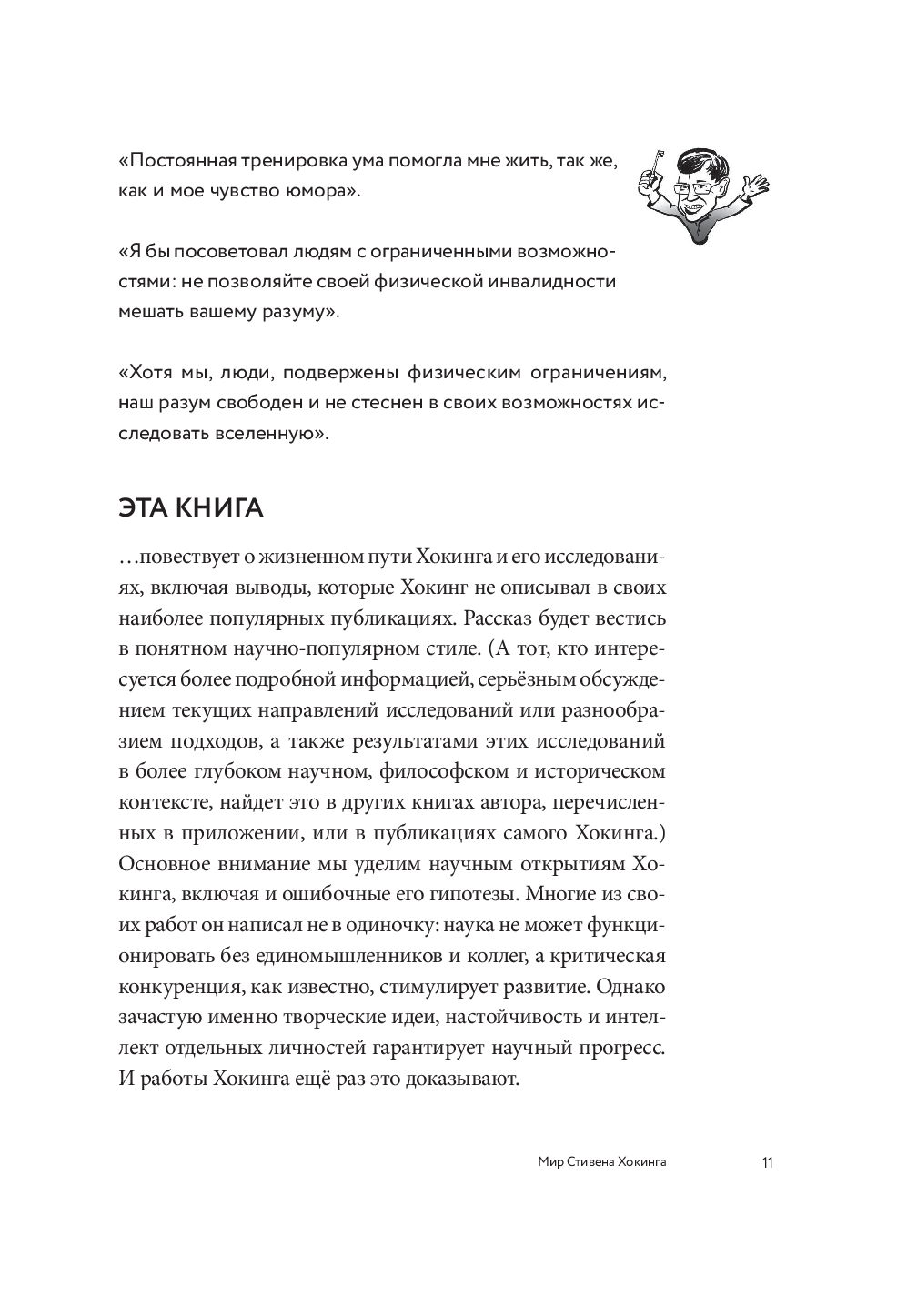 «Постоянная тренировка ума помогла мне жить, так же, как и мое чувство юмора».

«Я бы посоветовал людям с ограниченными возможностями: не позволяйте своей физической инвалидности мешать вашему разуму».

«Хотя мы, люди, подвержены физическим ограничениям, наш разум свободен и не стеснен в своих возможностях исследовать вселенную».

ЭТА КНИГА

…повествует о жизненном пути Хокинга и его исследованиях, включая выводы, которые Хокинг не описывал в своих наиболее популярных публикациях. Рассказ будет вестись в понятном научно-популярном стиле. (А тот, кто интересуется более подробной информацией, серьёзным обсуждением текущих направлений исследований или разнообразием подходов, а также результатами этих исследований в более глубоком научном, философском и историческом контексте, найдет это в других книгах автора, перечисленных в приложении, или в публикациях самого Хокинга.) Основное внимание мы уделим научным открытиям Хокинга, включая и ошибочные его гипотезы. Многие из своих работ он написал не в одиночку: наука не может функционировать без единомышленников и коллег, а критическая конкуренция, как известно, стимулирует развитие. Однако зачастую именно творческие идеи, настойчивость и интеллект отдельных личностей гарантирует научный прогресс. И работы Хокинга ещё раз это доказывают.

Мир Стивена Хокинга 11